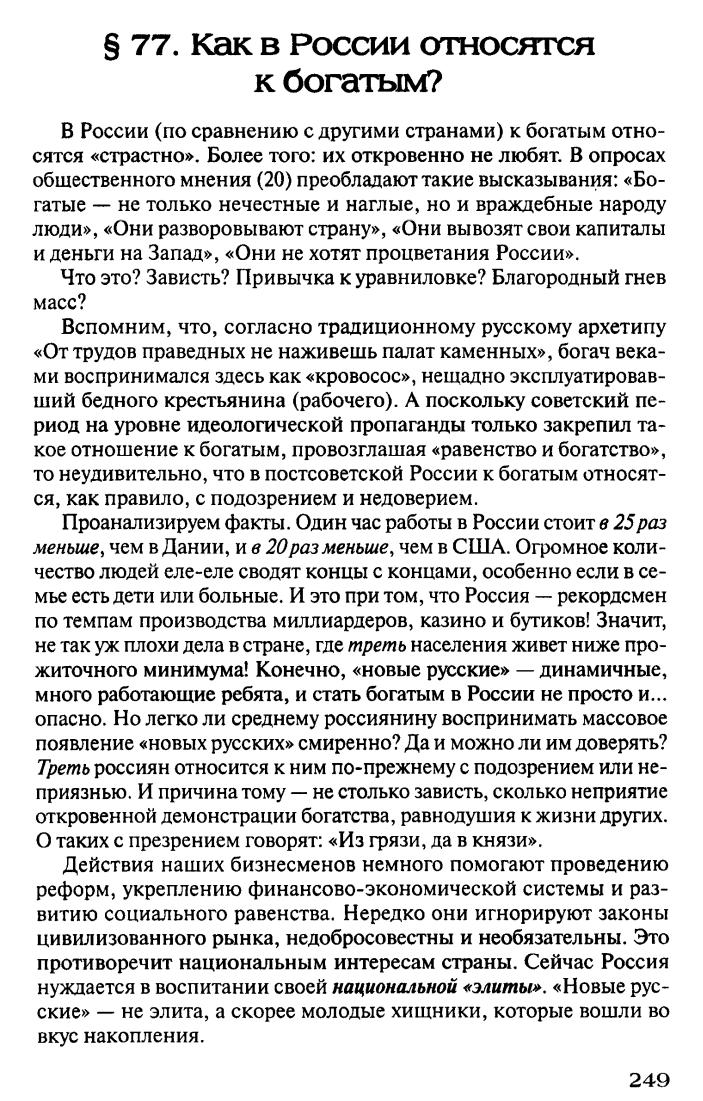 § 77. Как в России относятся к богатым?

В России (по сравнению с другими странами) к богатым относятся «страстно». Более того: их откровенно не любят. В опросах общественного мнения (20) преобладают такие высказывания: «Богатые — не только нечестные и наглые, но и враждебные народу люди», «Они разворовывают страну», «Они вывозят свои капиталы и деньги на Запад», «Они не хотят процветания России».

Что это? Зависть? Привычка к уравниловке? Благородный гнев масс?

Вспомним, что, согласно традиционному русскому архетипу «От трудов праведных не наживешь палат каменных», богач веками воспринимался здесь как «кровосос», нещадно эксплуатировавший бедного крестьянина (рабочего). А поскольку советский период на уровне идеологической пропаганды только закрепил такое отношение к богатым, провозглашая «равенство и богатство», то неудивительно, что в постсоветской России к богатым относятся, как правило, с подозрением и недоверием.

Проанализируем факты. Один час работы в России стоит в 25 раз меньше, чем в Дании, и в 20 раз меньше, чем в США. Огромное количество людей еле-еле сводят концы с концами, особенно если в семье есть дети или больные. И это при том, что Россия — рекордсмен по темпам производства миллиардеров, казино и бутиков! Значит, не так уж плохи дела в стране, где треть населения живет ниже прожиточного минимума! Конечно, «новые русские» — динамичные, много работающие ребята, и стать богатым в России не просто и... опасно. Но легко ли среднему россиянину воспринимать массовое появление «новых русских» смиренно? Да и можно ли им доверять? Треть россиян относится к ним по-прежнему с подозрением или неприязнью. И причина тому — не столько зависть, сколько неприятие откровенной демонстрации богатства, равнодушия к жизни других. О таких с презрением говорят: «Из грязи, да в князи».

Действия наших бизнесменов немного помогают проведению реформ, укреплению финансово-экономической системы и развитию социального равенства. Нередко они игнорируют законы цивилизованного рынка, недобросовестны и необязательны. Это противоречит национальным интересам страны. Сейчас Россия нуждается в воспитании своей национальной «элиты». «Новые русские» — не элита, а скорее молодые хищники, которые вошли во вкус накопления.

249